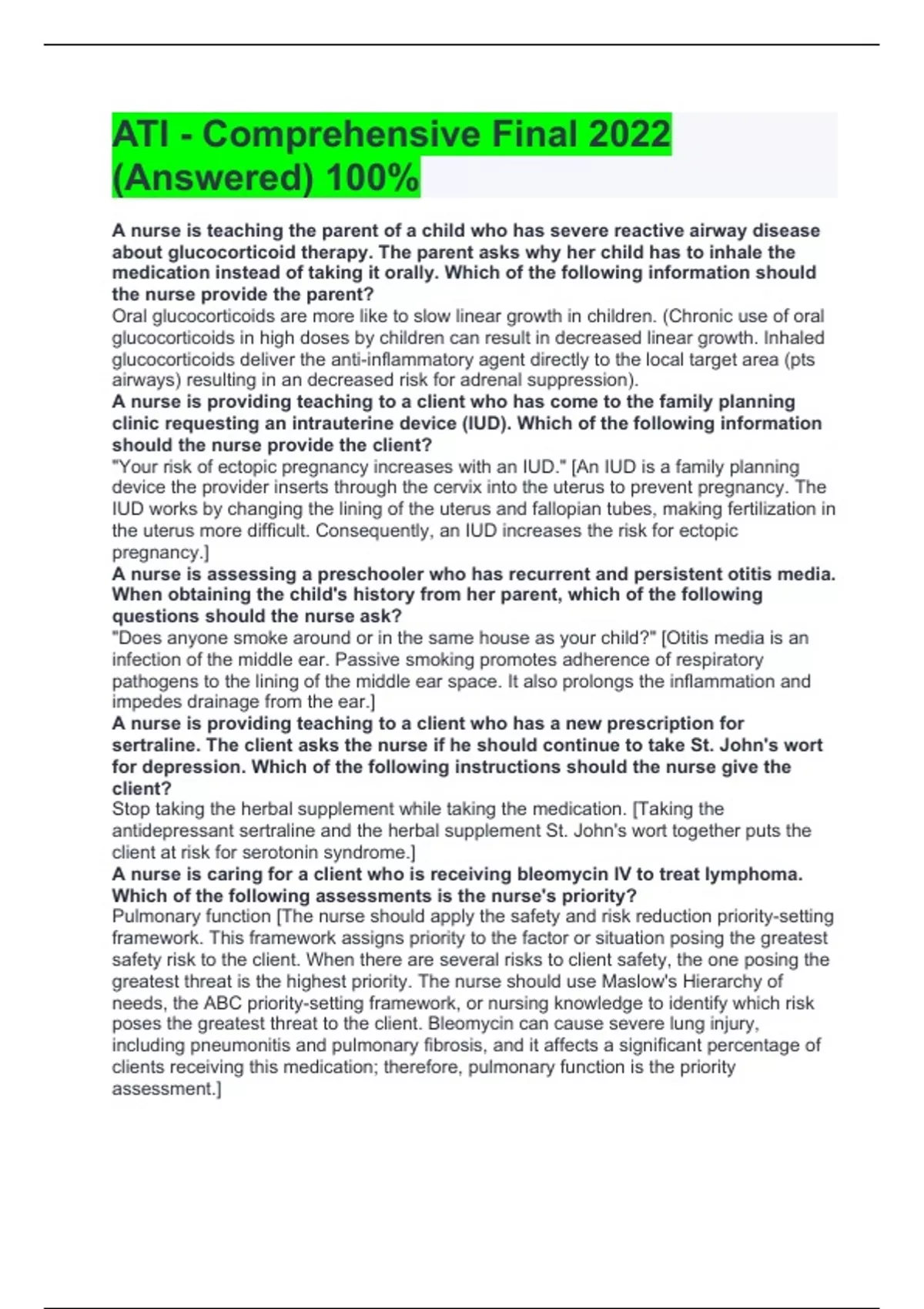 ATI - Comprehensive Final 2022 (Answered) 100%

A nurse is teaching the parent of a child who has severe reactive airway disease about glucocorticoid therapy. The parent asks why her child has to inhale the medication instead of taking it orally. Which of the following information should the nurse provide the parent?
Oral glucocorticoids are more like to slow linear growth in children. (Chronic use of oral glucocorticoids in high doses by children can result in decreased linear growth. Inhaled glucocorticoids deliver the anti-inflammatory agent directly to the local target area (pts airways) resulting in an decreased risk for adrenal suppression).
A nurse is providing teaching to a client who has come to the family planning clinic requesting an intrauterine device (IUD). Which of the following information should the nurse provide the client?
"Your risk of ectopic pregnancy increases with an IUD." [An IUD is a family planning device the provider inserts through the cervix into the uterus to prevent pregnancy. The IUD works by changing the lining of the uterus and fallopian tubes, making fertilization in the uterus more difficult. Consequently, an IUD increases the risk for ectopic pregnancy.]
A nurse is assessing a preschooler who has recurrent and persistent otitis media. When obtaining the child's history from her parent, which of the following questions should the nurse ask?
"Does anyone smoke around or in the same house as your child?" [Otitis media is an infection of the middle ear. Passive smoking promotes adherence of respiratory pathogens to the lining of the middle ear space. It also prolongs the inflammation and impedes drainage from the ear.]
A nurse is providing teaching to a client who has a new prescription for sertraline. The client asks the nurse if he should continue to take St. John's wort for depression. Which of the following instructions should the nurse give the client?
Stop taking the herbal supplement while taking the medication. [Taking the antidepressant sertraline and the herbal supplement St. John's wort together puts the client at risk for serotonin syndrome.]
A nurse is caring for a client who is receiving bleomycin IV to treat lymphoma. Which of the following assessments is the nurse's priority?
Pulmonary function [The nurse should apply the safety and risk reduction priority-setting framework. This framework assigns priority to the factor or situation posing the greatest safety risk to the client. When there are several risks to client safety, the one posing the greatest threat is the highest priority. The nurse should use Maslow's Hierarchy of needs, the ABC priority-setting framework, or nursing knowledge to identify which risk poses the greatest threat to the client. Bleomycin can cause severe lung injury, including pneumonitis and pulmonary fibrosis, and it affects a significant percentage of clients receiving this medication; therefore, pulmonary function is the priority assessment.]